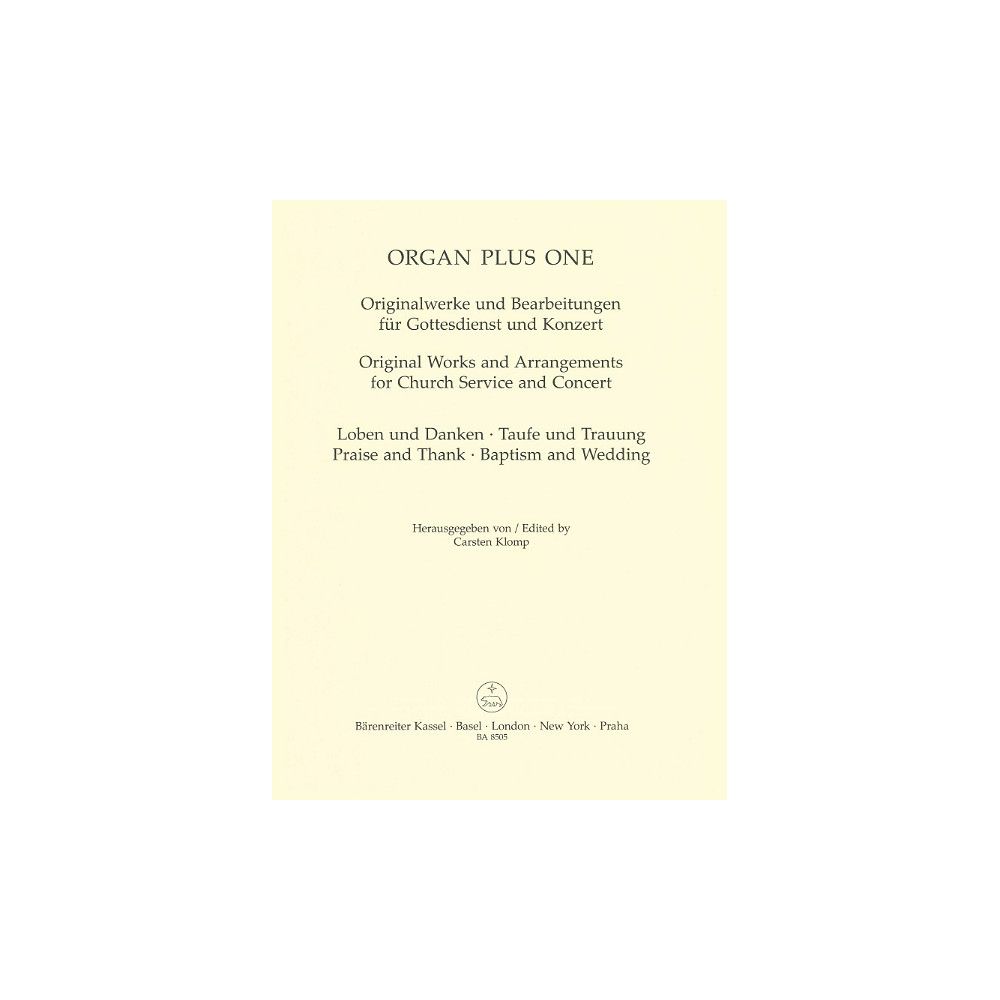 ORGAN PLUS ONE

Originalwerke und Bearbeitungen
für Gottesdienst und Konzert

Original Works and Arrangements
for Church Service and Concert

Loben und Danken · Taufe und Trauung
Praise and Thank · Baptism and Wedding

Herausgegeben von / Edited by
Carsten Klomp

Bärenreiter Kassel · Basel · London · New York · Praha
BA 8505